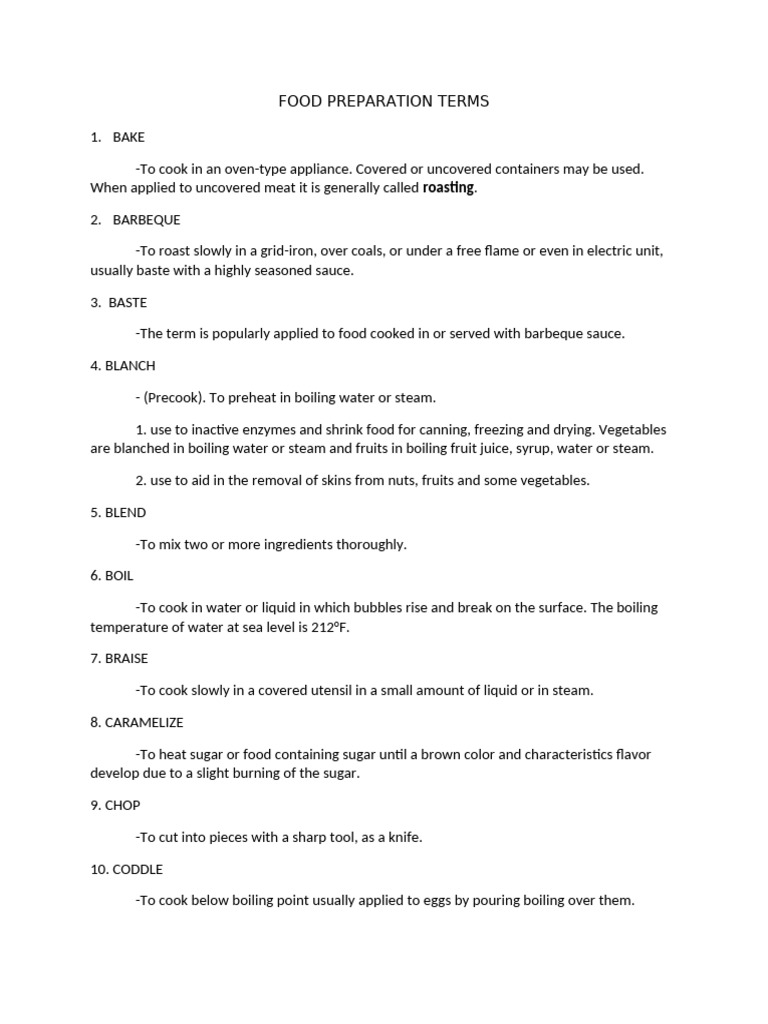 FOOD PREPARATION TERMS

1. BAKE

-To cook in an oven-type appliance. Covered or uncovered containers may be used. When applied to uncovered meat it is generally called roasting.

2. BARBEQUE

-To roast slowly in a grid-iron, over coals, or under a free flame or even in electric unit, usually baste with a highly seasoned sauce.

3. BASTE

-The term is popularly applied to food cooked in or served with barbeque sauce.

4. BLANCH

- (Precook). To preheat in boiling water or steam.

1. use to inactive enzymes and shrink food for canning, freezing and drying. Vegetables are blanched in boiling water or steam and fruits in boiling fruit juice, syrup, water or steam.

2. use to aid in the removal of skins from nuts, fruits and some vegetables.

5. BLEND

-To mix two or more ingredients thoroughly.

6. BOIL

-To cook in water or liquid in which bubbles rise and break on the surface. The boiling temperature of water at sea level is 212°F.

7. BRAISE

-To cook slowly in a covered utensil in a small amount of liquid or in steam.

8. CARAMELIZE

-To heat sugar or food containing sugar until a brown color and characteristics flavor develop due to a slight burning of the sugar.

9. CHOP

-To cut into pieces with a sharp tool, as a knife.

10. CODDLE

-To cook below boiling point usually applied to eggs by pouring boiling over them.